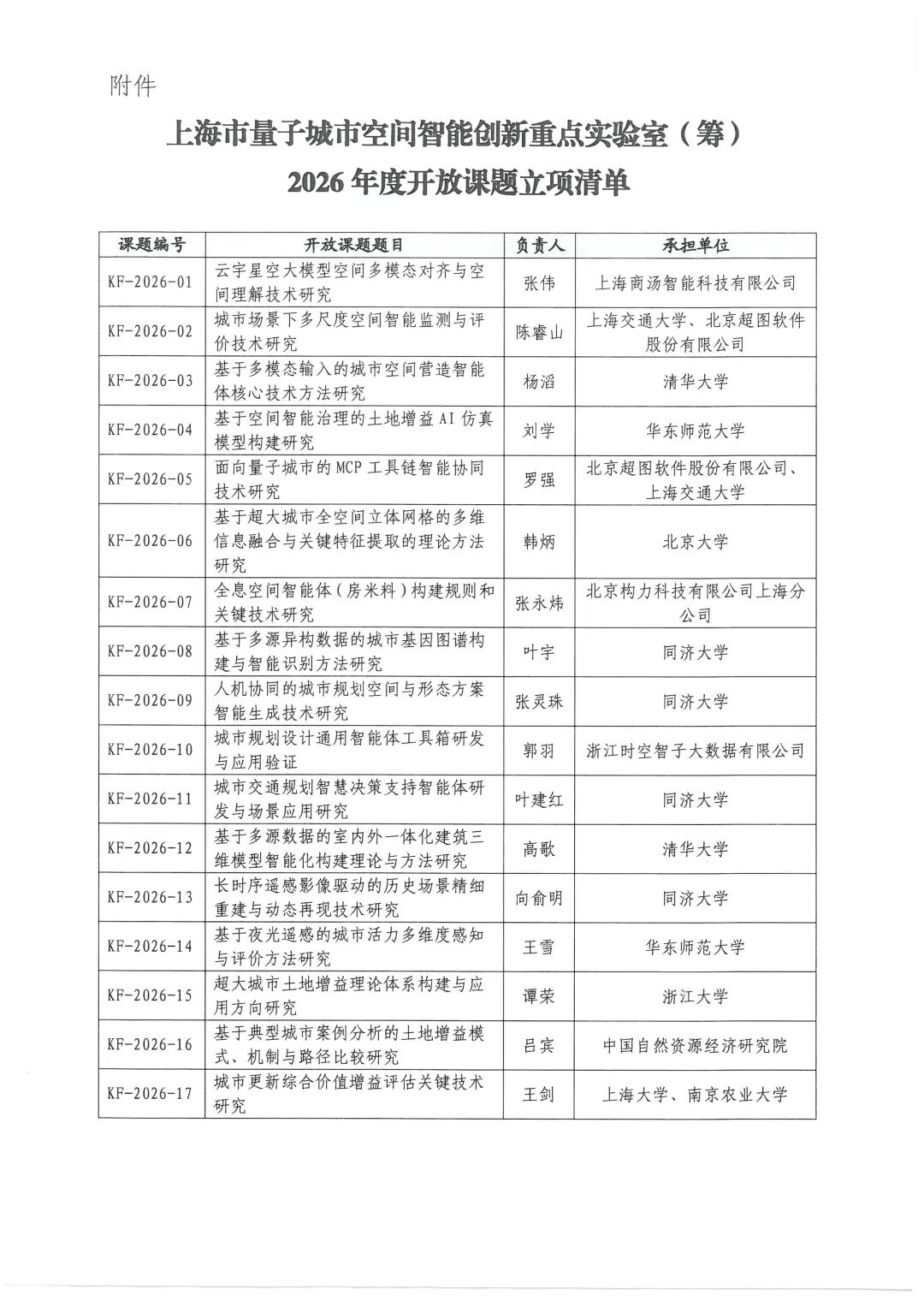 附件

上海市量子城市空间智能创新重点实验室（筹）
2026 年度开放课题立项清单

| 课题编号 | 开放课题题目 | 负责人 | 承担单位 |
|---|---|---|---|
| KF-2026-01 | 云宇星空大模型空间多模态对齐与空间理解技术研究 | 张伟 | 上海商汤智能科技有限公司 |
| KF-2026-02 | 城市场景下多尺度空间智能监测与评价技术研究 | 陈睿山 | 上海交通大学、北京超图软件股份有限公司 |
| KF-2026-03 | 基于多模态输入的城市空间营造智能体核心技术方法研究 | 杨滔 | 清华大学 |
| KF-2026-04 | 基于空间智能治理的土地增益 AI 仿真模型构建研究 | 刘学 | 华东师范大学 |
| KF-2026-05 | 面向量子城市的 MCP 工具链智能协同技术研究 | 罗强 | 北京超图软件股份有限公司、上海交通大学 |
| KF-2026-06 | 基于超大城市全空间立体网格的多维信息融合与关键特征提取的理论方法研究 | 韩炳 | 北京大学 |
| KF-2026-07 | 全息空间智能体（房米料）构建规则和关键技术研究 | 张永炜 | 北京构力科技有限公司上海分公司 |
| KF-2026-08 | 基于多源异构数据的城市基因图谱构建与智能识别方法研究 | 叶宇 | 同济大学 |
| KF-2026-09 | 人机协同的城市规划空间与形态方案智能生成技术研究 | 张灵珠 | 同济大学 |
| KF-2026-10 | 城市规划设计通用智能体工具箱研发与应用验证 | 郭羽 | 浙江时空智子大数据有限公司 |
| KF-2026-11 | 城市交通规划智慧决策支持智能体研发与场景应用研究 | 叶建红 | 同济大学 |
| KF-2026-12 | 基于多源数据的室内外一体化建筑三维模型智能化构建理论与方法研究 | 高歌 | 清华大学 |
| KF-2026-13 | 长时序遥感影像驱动的历史场景精细重建与动态再现技术研究 | 向俞明 | 同济大学 |
| KF-2026-14 | 基于夜光遥感的城市活力多维度感知与评价方法研究 | 王雪 | 华东师范大学 |
| KF-2026-15 | 超大城市土地增益理论体系构建与应用方向研究 | 谭荣 | 浙江大学 |
| KF-2026-16 | 基于典型城市案例分析的土地增益模式、机制与路径比较研究 | 吕宾 | 中国自然资源经济研究院 |
| KF-2026-17 | 城市更新综合价值增益评估关键技术研究 | 王剑 | 上海大学、南京农业大学 |